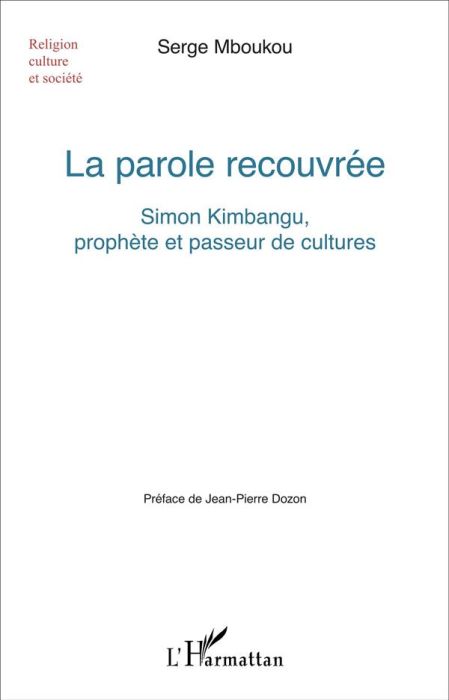 Religion
culture
et société

Serge Mboukou

La parole recouvrée

Simon Kimbangu,
prophète et passeur de cultures

Préface de Jean-Pierre Dozon

L'Harmattan